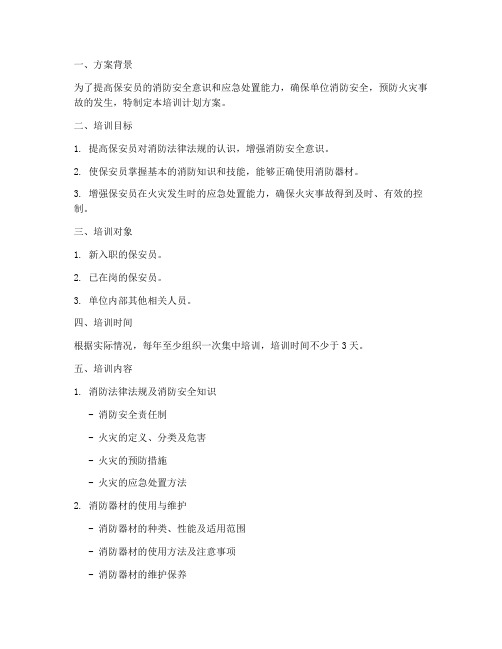 一、方案背景

为了提高保安员的消防安全意识和应急处置能力，确保单位消防安全，预防火灾事故的发生，特制定本培训计划方案。

二、培训目标

1. 提高保安员对消防法律法规的认识，增强消防安全意识。

2. 使保安员掌握基本的消防知识和技能，能够正确使用消防器材。

3. 增强保安员在火灾发生时的应急处置能力，确保火灾事故得到及时、有效的控制。

三、培训对象

1. 新入职的保安员。

2. 已在岗的保安员。

3. 单位内部其他相关人员。

四、培训时间

根据实际情况，每年至少组织一次集中培训，培训时间不少于 3 天。

五、培训内容

1. 消防法律法规及消防安全知识

- 消防安全责任制

- 火灾的定义、分类及危害

- 火灾的预防措施

- 火灾的应急处置方法

2. 消防器材的使用与维护

- 消防器材的种类、性能及适用范围

- 消防器材的使用方法及注意事项

- 消防器材的维护保养